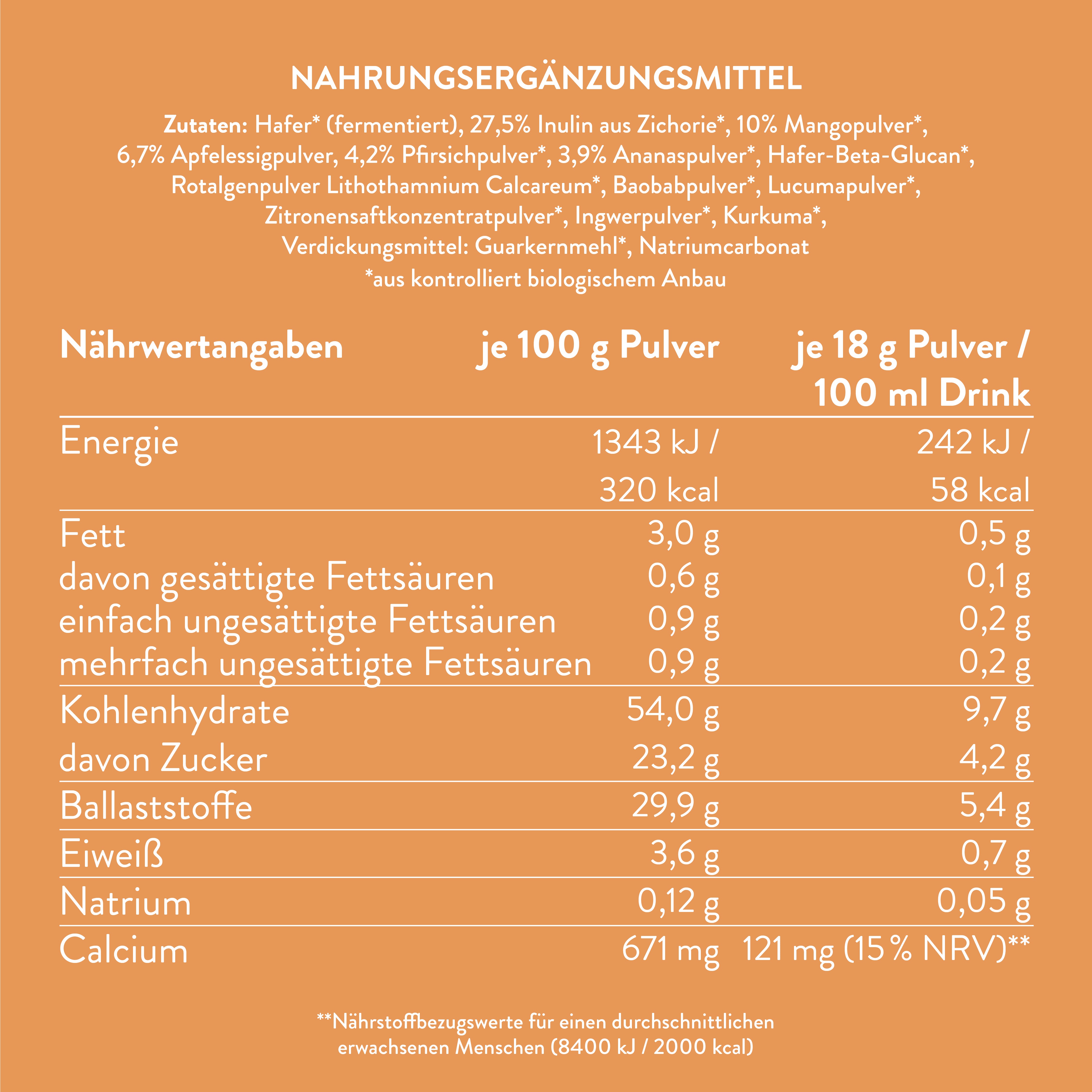 NAHRUNGSERGÄNZUNGSMITTEL

Zutaten: Hafer* (fermentiert), 27,5% Inulin aus Zichorie*, 10% Mangopulver*, 6,7% Apfelessigpulver, 4,2% Pfirsichpulver*, 3,9% Ananaspulver*, Hafer-Beta-Glucan*, Rotalgenpulver Lithothamnium Calcareum*, Baobabpulver*, Lucumapulver*, Zitronensaftkonzentratpulver*, Ingwerpulver*, Kurkuma*, Verdickungsmittel: Guarkernmehl*, Natriumcarbonat
*aus kontrolliert biologischem Anbau

| Nährwertangaben | je 100 g Pulver | je 18 g Pulver / 100 ml Drink |
|---|---|---|
| Energie | 1343 kJ / 320 kcal | 242 kJ / 58 kcal |
| Fett | 3,0 g | 0,5 g |
| davon gesättigte Fettsäuren | 0,6 g | 0,1 g |
| einfach ungesättigte Fettsäuren | 0,9 g | 0,2 g |
| mehrfach ungesättigte Fettsäuren | 0,9 g | 0,2 g |
| Kohlenhydrate | 54,0 g | 9,7 g |
| davon Zucker | 23,2 g | 4,2 g |
| Ballaststoffe | 29,9 g | 5,4 g |
| Eiweiß | 3,6 g | 0,7 g |
| Natrium | 0,12 g | 0,05 g |
| Calcium | 671 mg | 121 mg (15 % NRV)** |

**Nährstoffbezugswerte für einen durchschnittlichen erwachsenen Menschen (8400 kJ / 2000 kcal)